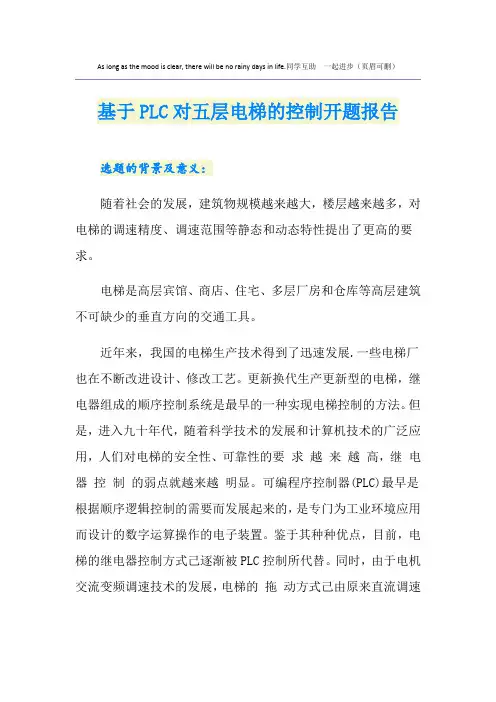 As long as the mood is clear, there will be no rainy days in life.同学互助 一起进步（页眉可删）

基于PLC对五层电梯的控制开题报告

选题的背景及意义：

随着社会的发展，建筑物规模越来越大，楼层越来越多，对电梯的调速精度、调速范围等静态和动态特性提出了更高的要求。

电梯是高层宾馆、商店、住宅、多层厂房和仓库等高层建筑不可缺少的垂直方向的交通工具。

近年来，我国的电梯生产技术得到了迅速发展.一些电梯厂也在不断改进设计、修改工艺。更新换代生产更新型的电梯，继电器组成的顺序控制系统是最早的一种实现电梯控制的方法。但是，进入九十年代，随着科学技术的发展和计算机技术的广泛应用，人们对电梯的安全性、可靠性的要 求 越 来 越 高，继 电 器 控 制 的弱点就越来越 明显。可编程序控制器(PLC)最早是根据顺序逻辑控制的需要而发展起来的，是专门为工业环境应用而设计的数字运算操作的电子装置。鉴于其种种优点，目前，电梯的继电器控制方式已逐渐被PLC控制所代替。同时，由于电机交流变频调速技术的发展，电梯的 拖 动方式已由原来直流调速